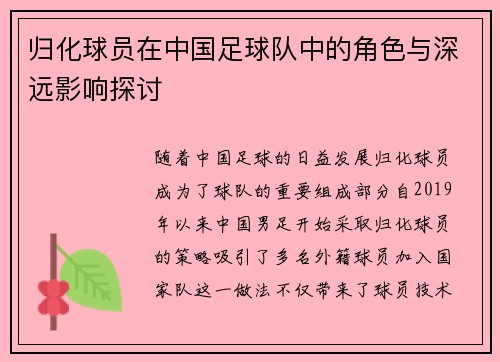 归化球员在中国足球队中的角色与深远影响探讨

随着中国足球的日益发展归化球员成为了球队的重要组成部分自2019年以来中国男足开始采取归化球员的策略吸引了多名外籍球员加入国家队这一做法不仅带来了球员技术